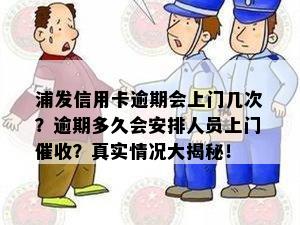 浦发信用卡逾期会上门几次？逾期多久会安排人员上门催收？真实情况大揭秘！